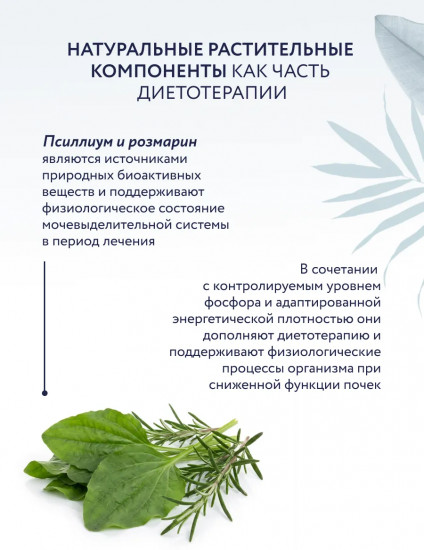 НАТУРАЛЬНЫЕ РАСТИТЕЛЬНЫЕ КОМПОНЕНТЫ КАК ЧАСТЬ ДИЕТОТЕРАПИИ

Псиллиум и розмарин являются источниками природных биоактивных веществ и поддерживают физиологическое состояние мочевыделительной системы в период лечения

В сочетании с контролируемым уровнем фосфора и адаптированной энергетической плотностью они дополняют диетотерапию и поддерживают физиологические процессы организма при сниженной функции почек